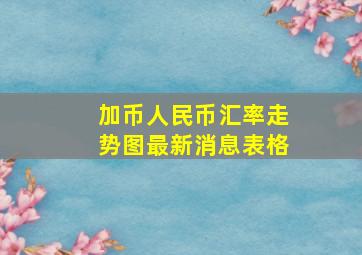 加币人民币汇率走势图最新消息表格